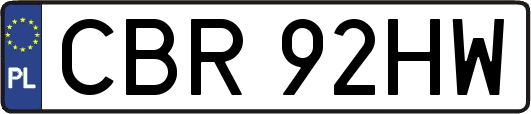 PL
CBR 92HW